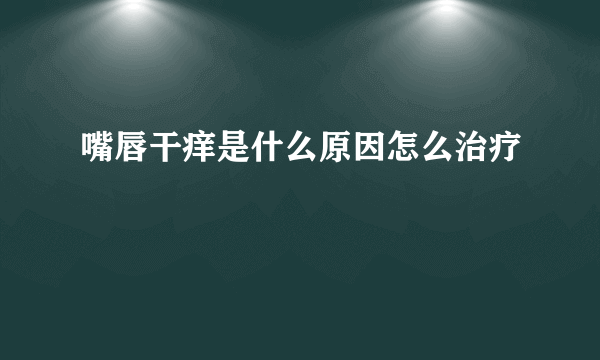 嘴唇干痒是什么原因怎么治疗